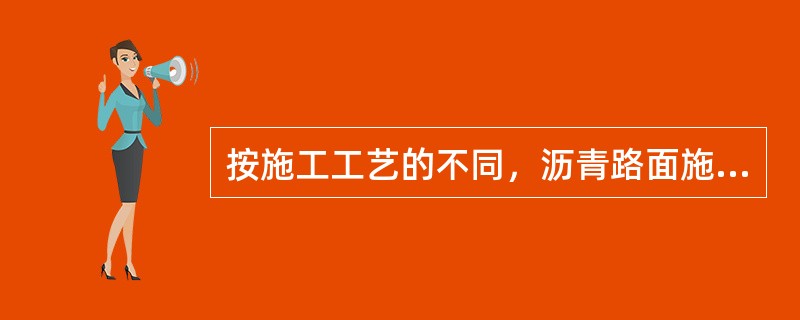 按施工工艺的不同，沥青路面施...